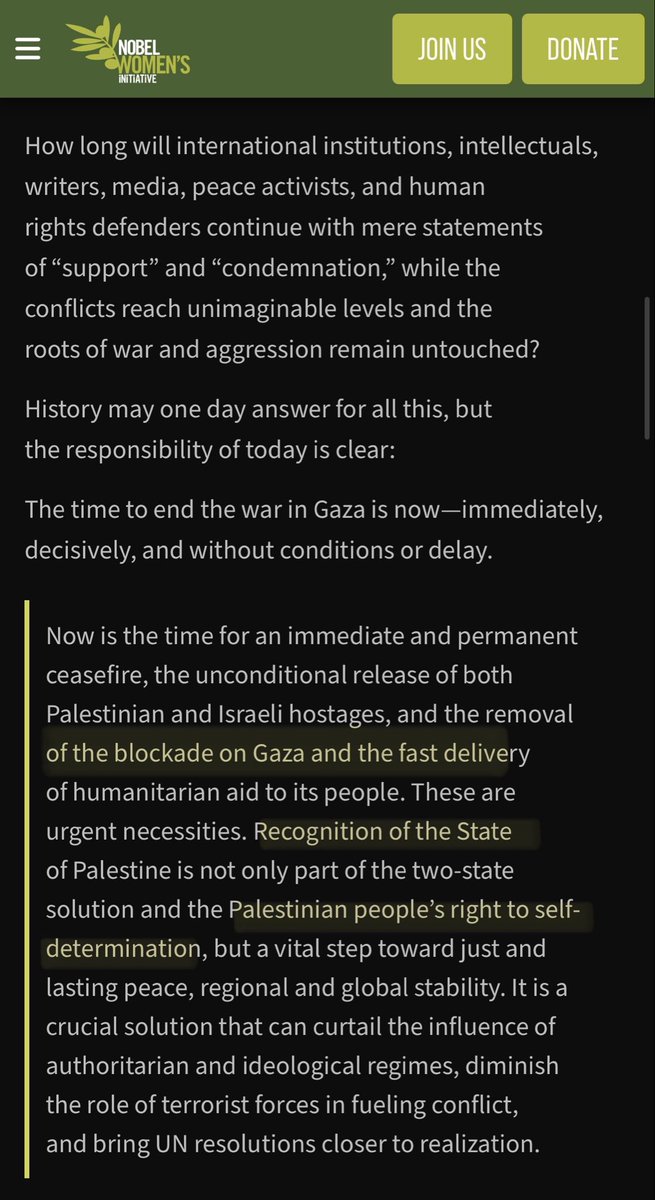 NOBEL WOMEN'S INITIATIVE

JOIN US

DONATE

How long will international institutions, intellectuals, writers, media, peace activists, and human rights defenders continue with mere statements of “support” and “condemnation,” while the conflicts reach unimaginable levels and the roots of war and aggression remain untouched?

History may one day answer for all this, but the responsibility of today is clear:

The time to end the war in Gaza is now—immediately, decisively, and without conditions or delay.

Now is the time for an immediate and permanent ceasefire, the unconditional release of both Palestinian and Israeli hostages, and the removal of the blockade on Gaza and the fast delivery of humanitarian aid to its people. These are urgent necessities. Recognition of the State of Palestine is not only part of the two-state solution and the Palestinian people’s right to self-determination, but a vital step toward just and lasting peace, regional and global stability. It is a crucial solution that can curtail the influence of authoritarian and ideological regimes, diminish the role of terrorist forces in fueling conflict, and bring UN resolutions closer to realization.